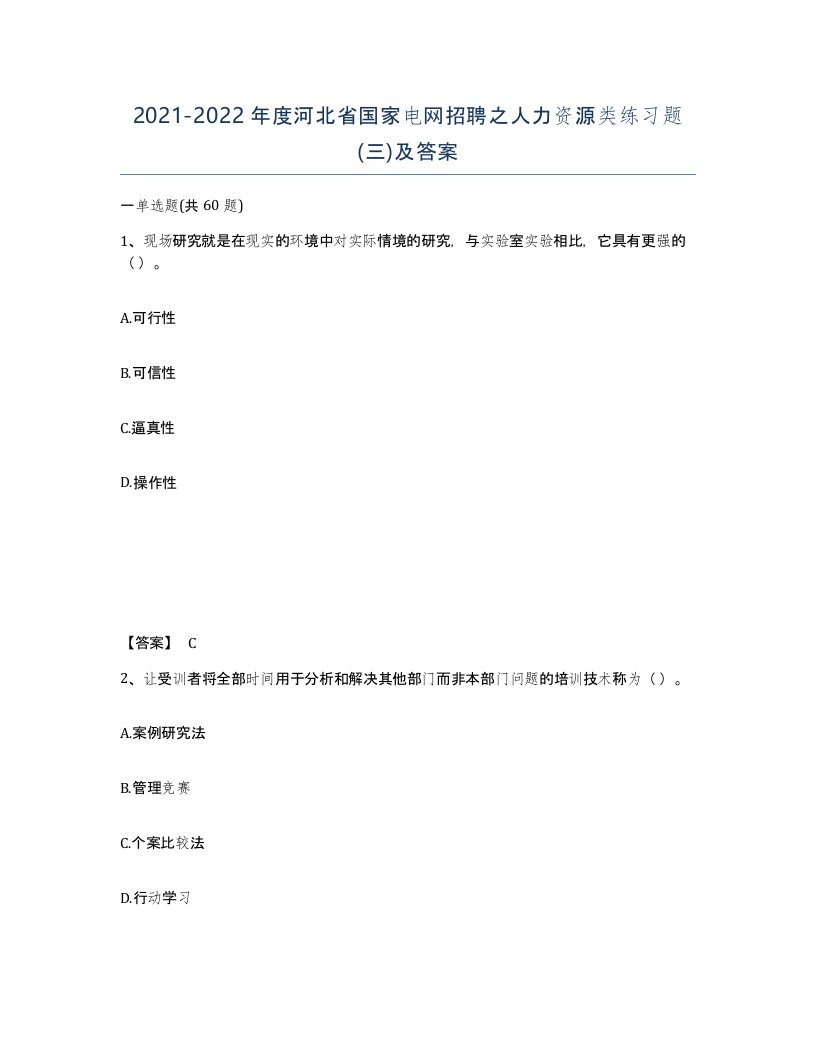 2021-2022 年度河北省国家电网招聘之人力资源类练习题(三)及答案

一单选题(共 60 题)

1、现场研究就是在现实的环境中对实际情境的研究，与实验室实验相比，它具有更强的（）。

A.可行性

B.可信性

C.逼真性

D.操作性

【答案】 C

2、让受训者将全部时间用于分析和解决其他部门而非本部门问题的培训技术称为（）。

A.案例研究法

B.管理竞赛

C.个案比较法

D.行动学习